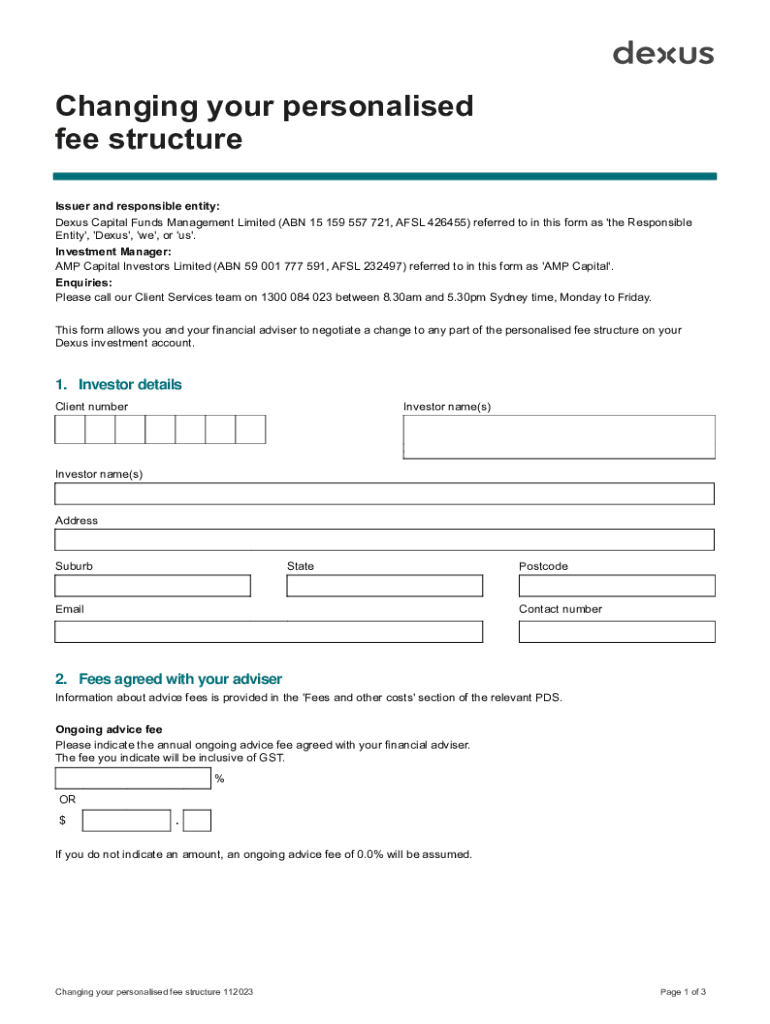 dexus

Changing your personalised fee structure

Issuer and responsible entity:
Dexus Capital Funds Management Limited (ABN 15 159 557 721, AFSL 426455) referred to in this form as 'the Responsible Entity', 'Dexus', 'we', or 'us'.
Investment Manager:
AMP Capital Investors Limited (ABN 59 001 777 591, AFSL 232497) referred to in this form as 'AMP Capital'.
Enquiries:
Please call our Client Services team on 1300 084 023 between 8.30am and 5.30pm Sydney time, Monday to Friday.

This form allows you and your financial adviser to negotiate a change to any part of the personalised fee structure on your Dexus investment account.

1. Investor details

Client number

Investor name(s)

Investor name(s)

Address

Suburb

State

Postcode

Email

Contact number

2. Fees agreed with your adviser

Information about advice fees is provided in the 'Fees and other costs' section of the relevant PDS.

Ongoing advice fee
Please indicate the annual ongoing advice fee agreed with your financial adviser.
The fee you indicate will be inclusive of GST.

%

OR

$ .

If you do not indicate an amount, an ongoing advice fee of 0.0% will be assumed.

Changing your personalised fee structure 112023

Page 1 of 3